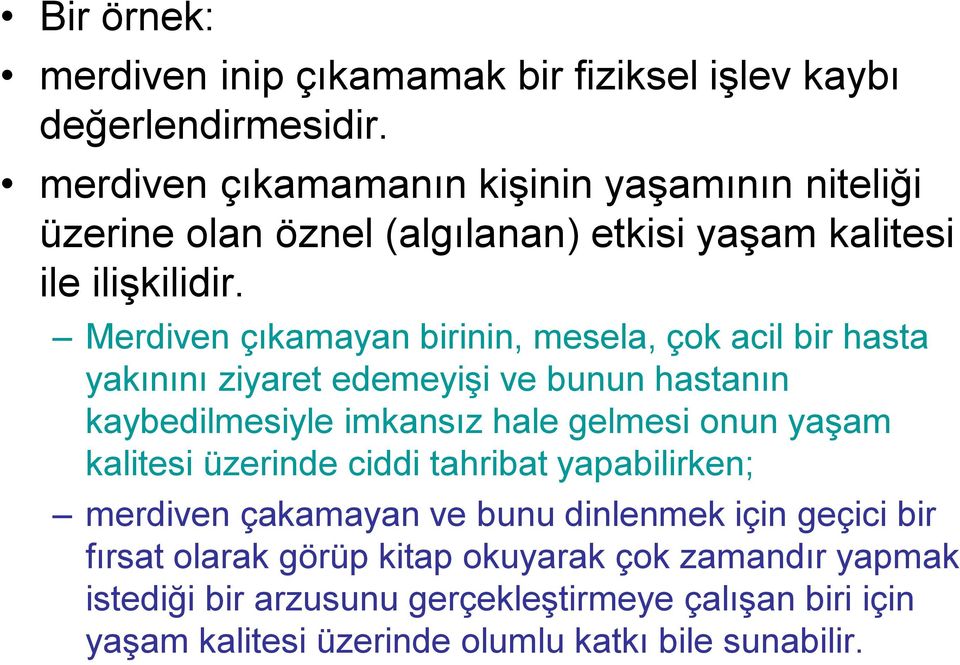 • Bir örnek:
• merdiven inip çıkamamak bir fiziksel işlev kaybı değerlendirmesidir.
• merdiven çıkamamanın kişinin yaşamının niteliği üzerine olan öznel (algılanan) etkisi yaşam kalitesi ile ilişkilidir.
– Merdiven çıkamayan birinin, mesela, çok acil bir hasta yakınını ziyaret edemeyişi ve bunun hastanın kaybedilmesiyle imkansız hale gelmesi onun yaşam kalitesi üzerinde ciddi tahribat yapabilirken;
– merdiven çakamayan ve bunu dinlenmek için geçici bir fırsat olarak görüp kitap okuyarak çok zamandır yapmak istediği bir arzusunu gerçekleştirmeye çalışan biri için yaşam kalitesi üzerinde olumlu katkı bile sunabilir.